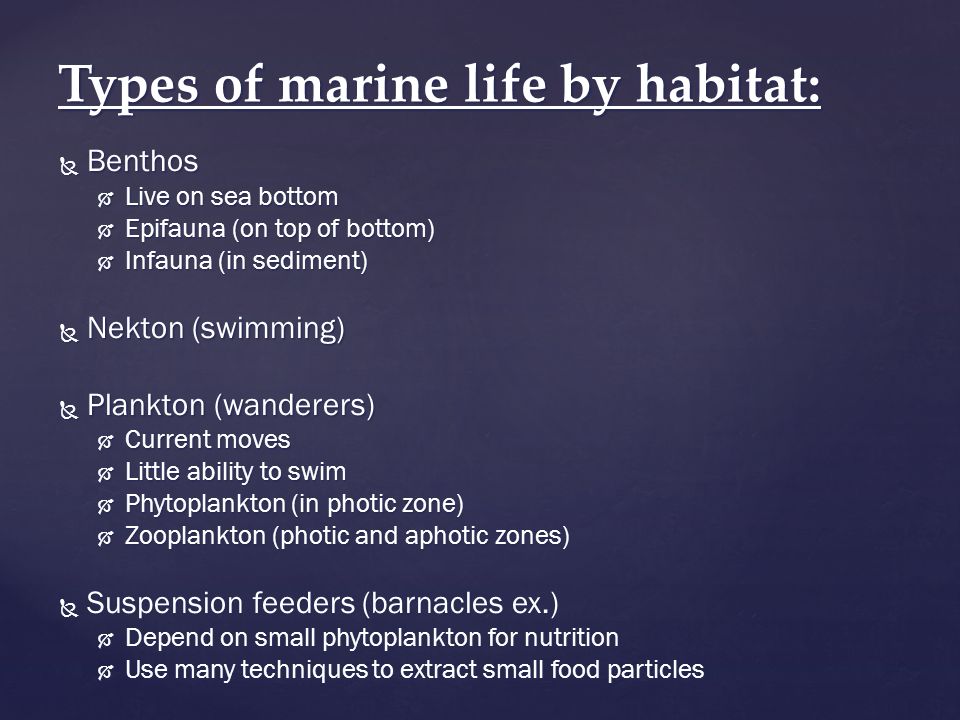 Types of marine life by habitat:

Benthos
Live on sea bottom
Epifauna (on top of bottom)
Infauna (in sediment)

Nekton (swimming)

Plankton (wanderers)
Current moves
Little ability to swim
Phytoplankton (in photic zone)
Zooplankton (photic and aphotic zones)

Suspension feeders (barnacles ex.)
Depend on small phytoplankton for nutrition
Use many techniques to extract small food particles